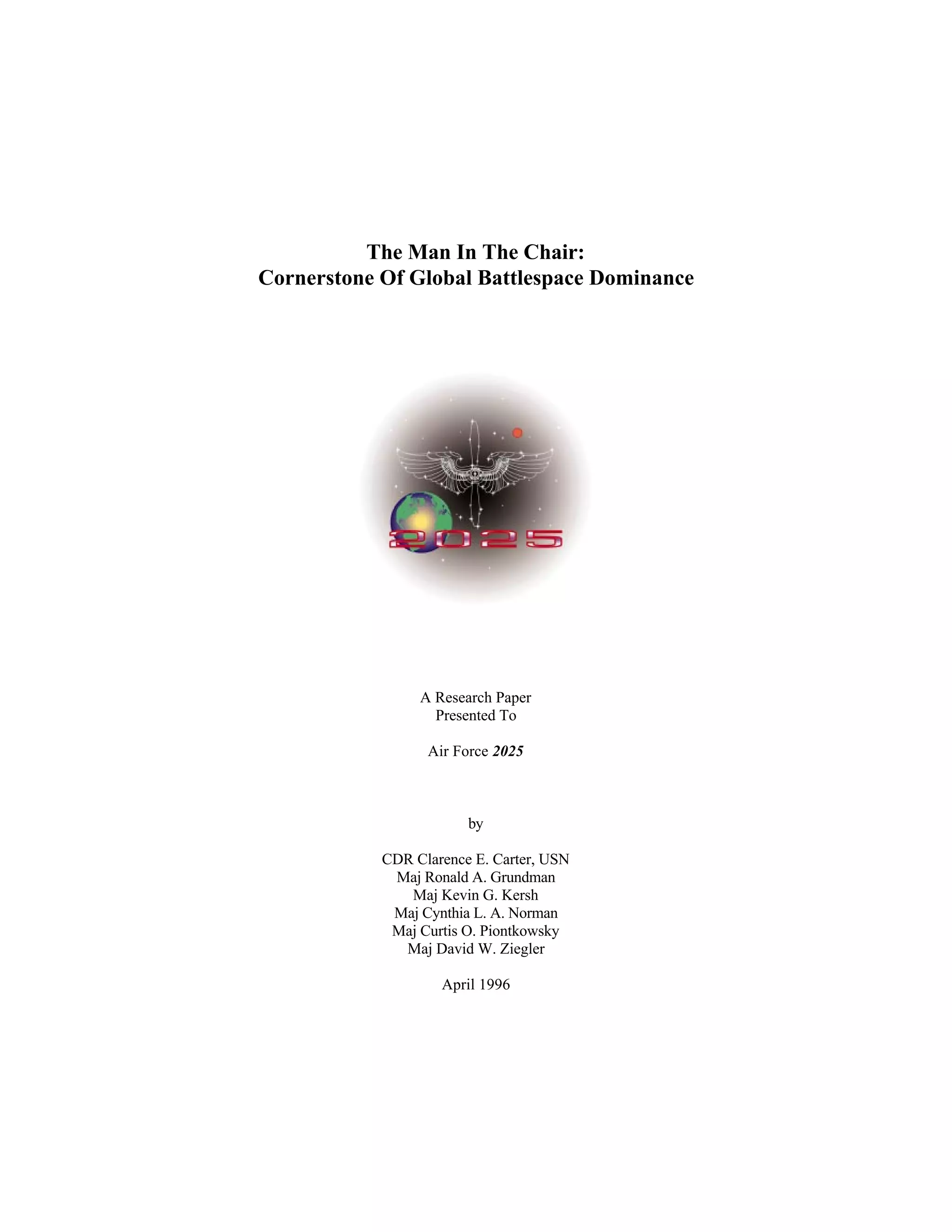 The Man In The Chair:
Cornerstone Of Global Battlespace Dominance

2025

A Research Paper
Presented To

Air Force 2025

by

CDR Clarence E. Carter, USN
Maj Ronald A. Grundman
Maj Kevin G. Kersh
Maj Cynthia L. A. Norman
Maj Curtis O. Piontkowsky
Maj David W. Ziegler

April 1996